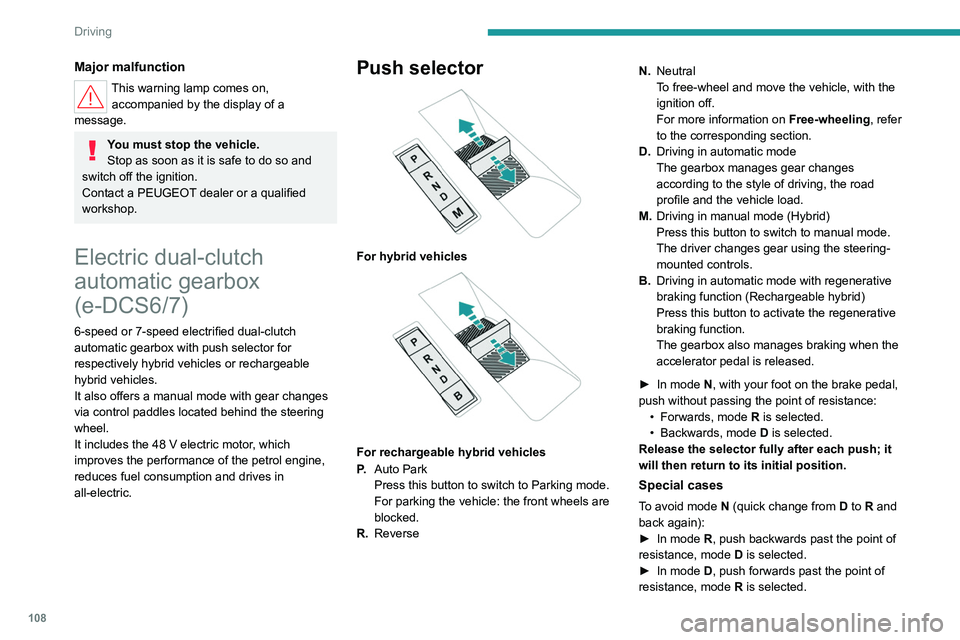 Driving

Major malfunction

This warning lamp comes on, accompanied by the display of a message.

You must stop the vehicle.
Stop as soon as it is safe to do so and switch off the ignition.
Contact a PEUGEOT dealer or a qualified workshop.

Electric dual-clutch automatic gearbox (e-DCS6/7)

6-speed or 7-speed electrified dual-clutch automatic gearbox with push selector for respectively hybrid vehicles or rechargeable hybrid vehicles.
It also offers a manual mode with gear changes via control paddles located behind the steering wheel.
It includes the 48 V electric motor, which improves the performance of the petrol engine, reduces fuel consumption and drives in all-electric.

Push selector

P
R
N
D
M

For hybrid vehicles

P
R
N
D
B

For rechargeable hybrid vehicles
P. Auto Park
Press this button to switch to Parking mode.
For parking the vehicle: the front wheels are blocked.
R. Reverse

N. Neutral
To free-wheel and move the vehicle, with the ignition off.
For more information on Free-wheeling, refer to the corresponding section.
D. Driving in automatic mode
The gearbox manages gear changes according to the style of driving, the road profile and the vehicle load.
M. Driving in manual mode (Hybrid)
Press this button to switch to manual mode.
The driver changes gear using the steering-mounted controls.
B. Driving in automatic mode with regenerative braking function (Rechargeable hybrid)
Press this button to activate the regenerative braking function.
The gearbox also manages braking when the accelerator pedal is released.

► In mode N, with your foot on the brake pedal, push without passing the point of resistance:
• Forwards, mode R is selected.
• Backwards, mode D is selected.
Release the selector fully after each push; it will then return to its initial position.

Special cases

To avoid mode N (quick change from D to R and back again):
► In mode R, push backwards past the point of resistance, mode D is selected.
► In mode D, push forwards past the point of resistance, mode R is selected.

108

carmanualsonline.info